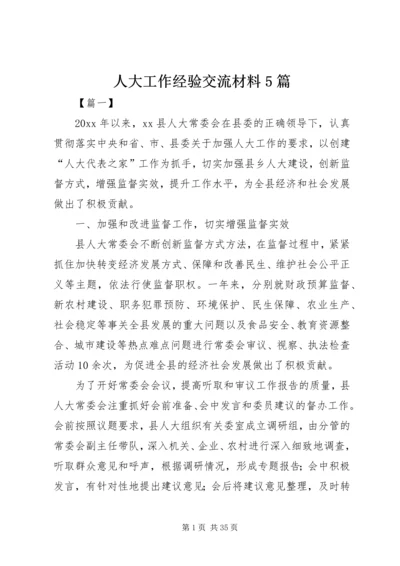 人大工作经验交流材料5篇

【篇一】

20xx年以来，xx县人大常委会在县委的正确领导下，认真贯彻落实中央和省、市、县委关于加强人大工作的要求，以创建“人大代表之家”工作为抓手，切实加强县乡人大建设，创新监督方式，增强监督实效，提升工作水平，为全县经济和社会发展做出了积极贡献。

一、加强和改进监督工作，切实增强监督实效

县人大常委会不断创新监督方式方法，在监督过程中，紧紧抓住加快转变经济发展方式、保障和改善民生、维护社会公平正义等主题，依法行使监督职权。一年来，分别就财政预算监督、新农村建设、职务犯罪预防、环境保护、民生保障、农业生产、社会稳定等事关全县发展的重大问题以及食品安全、教育资源整合、城市建设等热点难点问题进行常委会审议、视察、执法检查活动10余次，为促进全县的经济社会发展做出了积极贡献。

为了开好常委会会议，提高听取和审议工作报告的质量，县人大常委会注重抓好会前准备、会中发言和委员建议的督办工作。会前按照议题要求，县人大组织有关委室成立调研组，由分管的常委会副主任带队，深入机关、企业、农村进行深入细致地调查，听取群众意见和呼声，根据调研情况，形成专题报告；会中积极发言，有针对性地提出建议意见；会后将建议意见整理，及时转

第1页 共35页